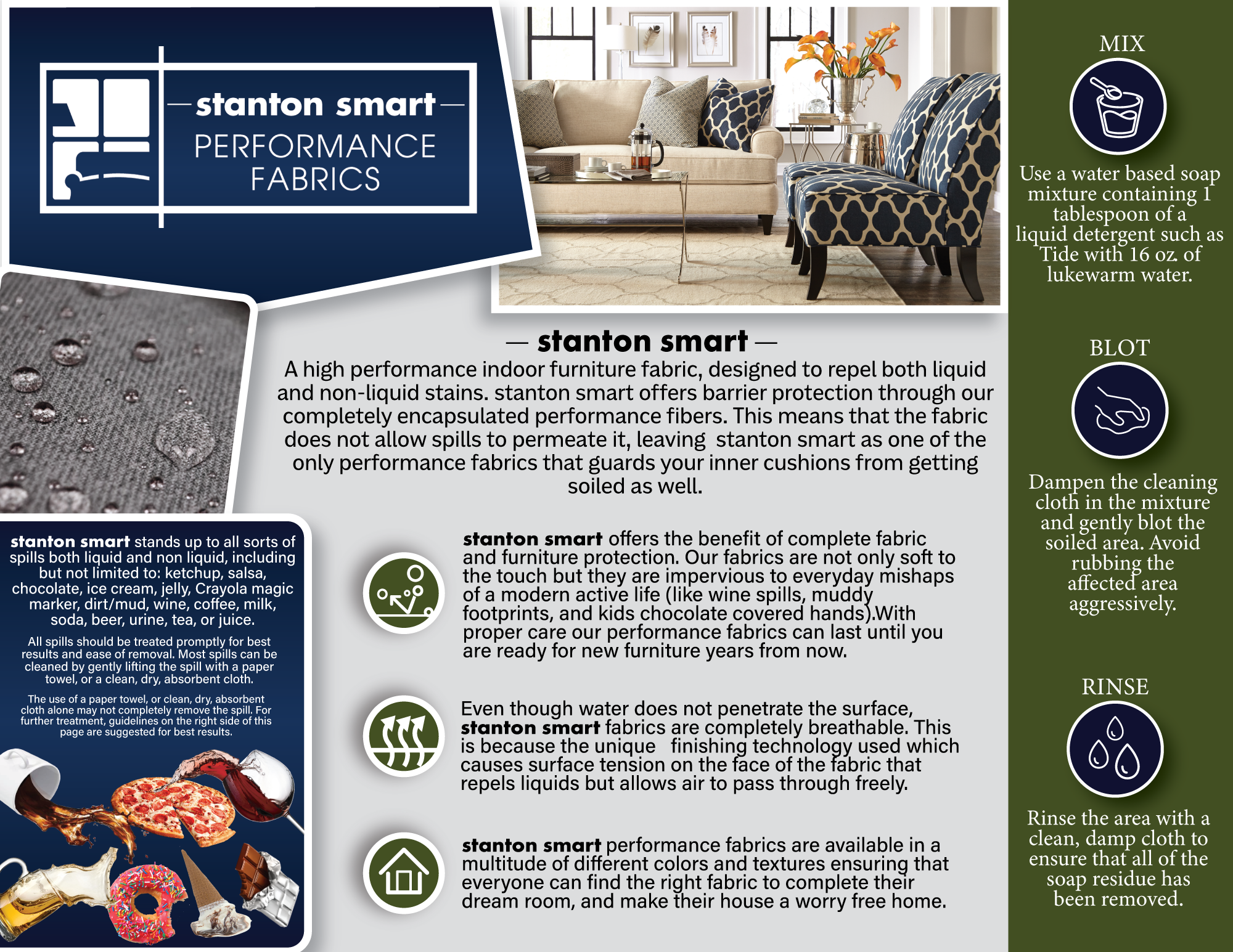 — stanton smart —
PERFORMANCE FABRICS

— stanton smart —
A high performance indoor furniture fabric, designed to repel both liquid and non-liquid stains. stanton smart offers barrier protection through our completely encapsulated performance fibers. This means that the fabric does not allow spills to permeate it, leaving stanton smart as one of the only performance fabrics that guards your inner cushions from getting soiled as well.

stanton smart stands up to all sorts of spills both liquid and non liquid, including but not limited to: ketchup, salsa, chocolate, ice cream, jelly, Crayola magic marker, dirt/mud, wine, coffee, milk, soda, beer, urine, tea, or juice.

All spills should be treated promptly for best results and ease of removal. Most spills can be cleaned by gently lifting the spill with a paper towel, or a clean, dry, absorbent cloth.

The use of a paper towel, or clean, dry, absorbent cloth alone may not completely remove the spill. For further treatment, guidelines on the right side of this page are suggested for best results.

stanton smart offers the benefit of complete fabric and furniture protection. Our fabrics are not only soft to the touch but they are impervious to everyday mishaps of a modern active life (like wine spills, muddy footprints, and kids chocolate covered hands).With proper care our performance fabrics can last until you are ready for new furniture years from now.

Even though water does not penetrate the surface, stanton smart fabrics are completely breathable. This is because the unique finishing technology used which causes surface tension on the face of the fabric that repels liquids but allows air to pass through freely.

stanton smart performance fabrics are available in a multitude of different colors and textures ensuring that everyone can find the right fabric to complete their dream room, and make their house a worry free home.

MIX
Use a water based soap mixture containing 1 tablespoon of a liquid detergent such as Tide with 16 oz. of lukewarm water.

BLOT
Dampen the cleaning cloth in the mixture and gently blot the soiled area. Avoid rubbing the affected area aggressively.

RINSE
Rinse the area with a clean, damp cloth to ensure that all of the soap residue has been removed.